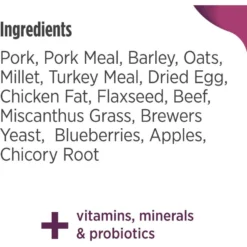 Ingredients

Pork, Pork Meal, Barley, Oats, Millet, Turkey Meal, Dried Egg, Chicken Fat, Flaxseed, Beef, Miscanthus Grass, Brewers Yeast,  Blueberries, Apples, Chicory Root

+ vitamins, minerals & probiotics